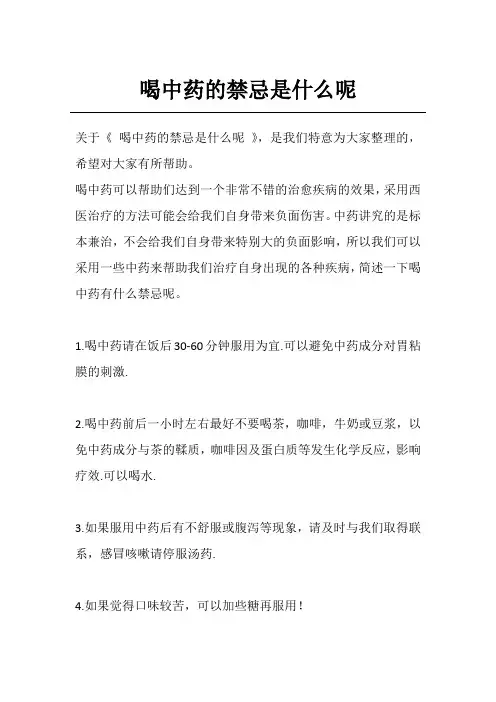 喝中药的禁忌是什么呢

关于《 喝中药的禁忌是什么呢 》，是我们特意为大家整理的，希望对大家有所帮助。

喝中药可以帮助们达到一个非常不错的治愈疾病的效果，采用西医治疗的方法可能会给我们自身带来负面伤害。中药讲究的是标本兼治，不会给我们自身带来特别大的负面影响，所以我们可以采用一些中药来帮助我们治疗自身出现的各种疾病，简述一下喝中药有什么禁忌呢。

1.喝中药请在饭后30-60分钟服用为宜.可以避免中药成分对胃粘膜的刺激.

2.喝中药前后一小时左右最好不要喝茶，咖啡，牛奶或豆浆，以免中药成分与茶的鞣质，咖啡因及蛋白质等发生化学反应，影响疗效.可以喝水.

3.如果服用中药后有不舒服或腹泻等现象，请及时与我们取得联系，感冒咳嗽请停服汤药.

4.如果觉得口味较苦，可以加些糖再服用！